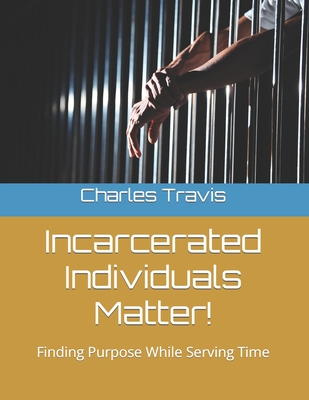 Charles Travis

Incarcerated Individuals Matter!

Finding Purpose While Serving Time